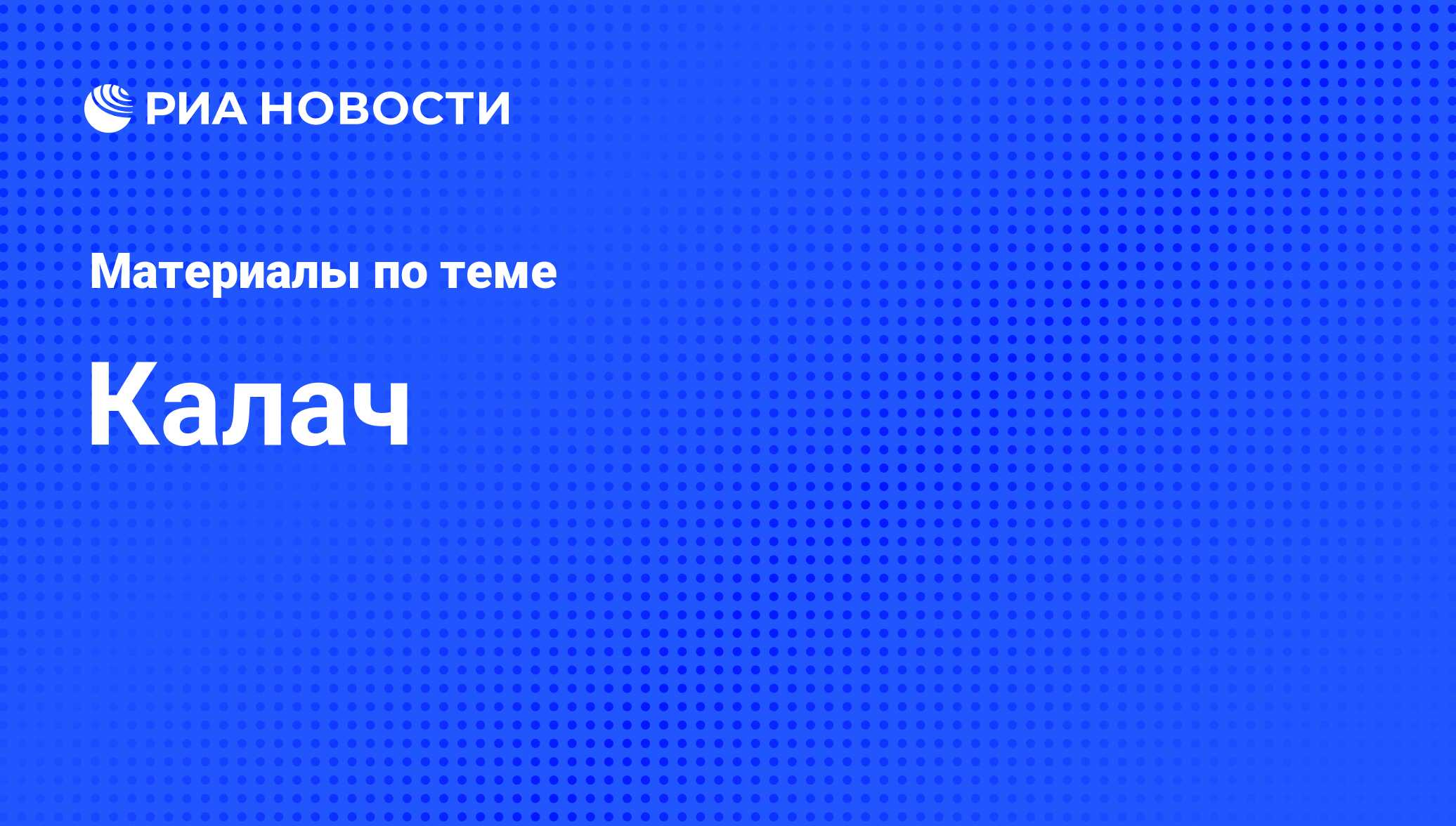 РИА НОВОСТИ

Материалы по теме

Калач